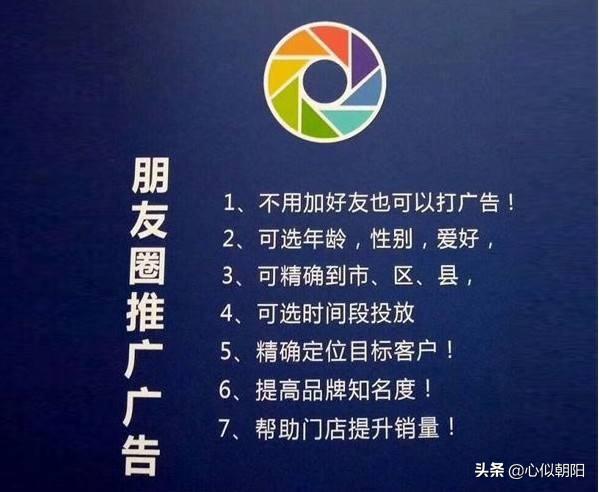 朋友圈推广广告

1、不用加好友也可以打广告！
2、可选年龄，性别，爱好，
3、可精确到市、区、县，
4、可选时间段投放
5、精确定位目标客户！
6、提高品牌知名度！
7、帮助门店提升销量！

头条 @心似朝阳